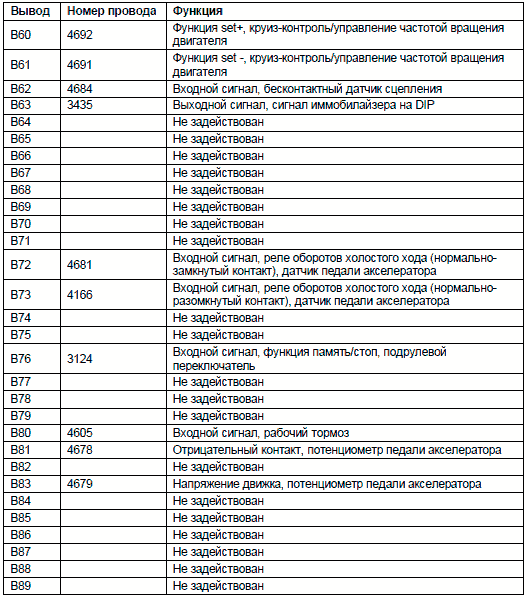 | Вывод | Номер провода | Функция |
|---|---|---|
| B60 | 4692 | Функция set+, круиз-контроль/управление частотой вращения двигателя |
| B61 | 4691 | Функция set -, круиз-контроль/управление частотой вращения двигателя |
| B62 | 4684 | Входной сигнал, бесконтактный датчик сцепления |
| B63 | 3435 | Выходной сигнал, сигнал иммобилайзера на DIP |
| B64 | | Не задействован |
| B65 | | Не задействован |
| B66 | | Не задействован |
| B67 | | Не задействован |
| B68 | | Не задействован |
| B69 | | Не задействован |
| B70 | | Не задействован |
| B71 | | Не задействован |
| B72 | 4681 | Входной сигнал, реле оборотов холостого хода (нормально-замкнутый контакт), датчик педали акселератора |
| B73 | 4166 | Входной сигнал, реле оборотов холостого хода (нормально-разомкнутый контакт), датчик педали акселератора |
| B74 | | Не задействован |
| B75 | | Не задействован |
| B76 | 3124 | Входной сигнал, функция память/стоп, подрулевой переключатель |
| B77 | | Не задействован |
| B78 | | Не задействован |
| B79 | | Не задействован |
| B80 | 4605 | Входной сигнал, рабочий тормоз |
| B81 | 4678 | Отрицательный контакт, потенциометр педали акселератора |
| B82 | | Не задействован |
| B83 | 4679 | Напряжение движка, потенциометр педали акселератора |
| B84 | | Не задействован |
| B85 | | Не задействован |
| B86 | | Не задействован |
| B87 | | Не задействован |
| B88 | | Не задействован |
| B89 | | Не задействован |